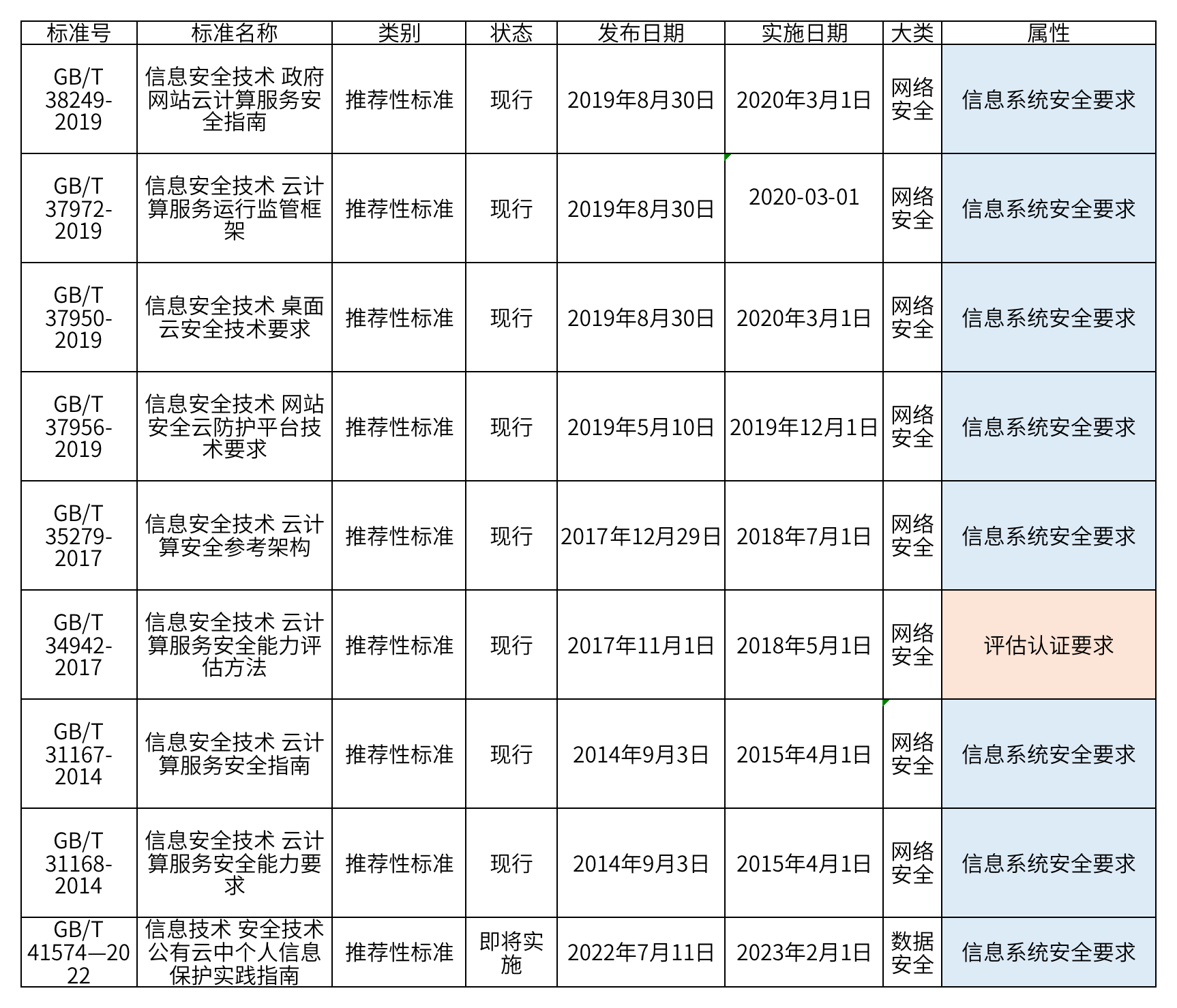 | 标准号 | 标准名称 | 类别 | 状态 | 发布日期 | 实施日期 | 大类 | 属性 |
|---|---|---|---|---|---|---|---|
| GB/T 38249-2019 | 信息安全技术 政府网站云计算服务安全指南 | 推荐性标准 | 现行 | 2019年8月30日 | 2020年3月1日 | 网络安全 | 信息系统安全要求 |
| GB/T 37972-2019 | 信息安全技术 云计算服务运行监管框架 | 推荐性标准 | 现行 | 2019年8月30日 | 2020-03-01 | 网络安全 | 信息系统安全要求 |
| GB/T 37950-2019 | 信息安全技术 桌面云安全技术要求 | 推荐性标准 | 现行 | 2019年8月30日 | 2020年3月1日 | 网络安全 | 信息系统安全要求 |
| GB/T 37956-2019 | 信息安全技术 网站安全云防护平台技术要求 | 推荐性标准 | 现行 | 2019年5月10日 | 2019年12月1日 | 网络安全 | 信息系统安全要求 |
| GB/T 35279-2017 | 信息安全技术 云计算安全参考架构 | 推荐性标准 | 现行 | 2017年12月29日 | 2018年7月1日 | 网络安全 | 信息系统安全要求 |
| GB/T 34942-2017 | 信息安全技术 云计算服务安全能力评估方法 | 推荐性标准 | 现行 | 2017年11月1日 | 2018年5月1日 | 网络安全 | 评估认证要求 |
| GB/T 31167-2014 | 信息安全技术 云计算服务安全指南 | 推荐性标准 | 现行 | 2014年9月3日 | 2015年4月1日 | 网络安全 | 信息系统安全要求 |
| GB/T 31168-2014 | 信息安全技术 云计算服务安全能力要求 | 推荐性标准 | 现行 | 2014年9月3日 | 2015年4月1日 | 网络安全 | 信息系统安全要求 |
| GB/T 41574—2022 | 信息技术 安全技术 公有云中个人信息保护实践指南 | 推荐性标准 | 即将实施 | 2022年7月11日 | 2023年2月1日 | 数据安全 | 信息系统安全要求 |